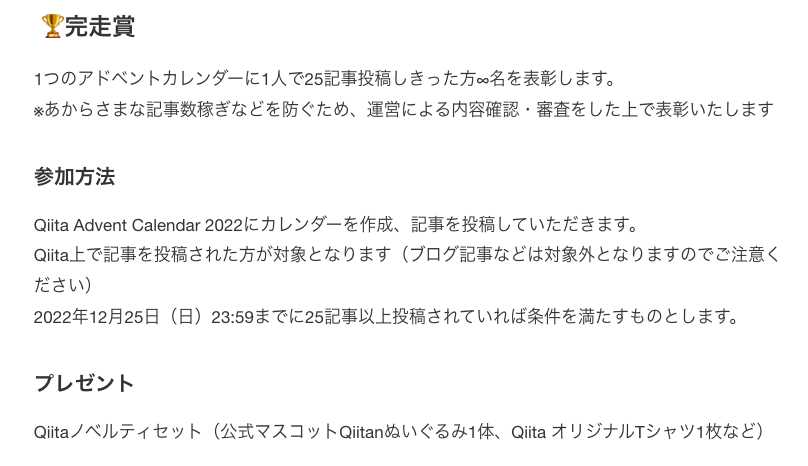 🏆完走賞

1つのアドベントカレンダーに1人で25記事投稿しきった方∞名を表彰します。
※あからさまな記事数稼ぎなどを防ぐため、運営による内容確認・審査をした上で表彰いたします

参加方法

Qiita Advent Calendar 2022にカレンダーを作成、記事を投稿していただきます。
Qiita上で記事を投稿された方が対象となります（ブログ記事などは対象外となりますのでご注意ください）
2022年12月25日（日）23:59までに25記事以上投稿されていれば条件を満たすものとします。

プレゼント

Qiitaノベルティセット（公式マスコットQiitanぬいぐるみ1体、Qiita オリジナルTシャツ1枚など）